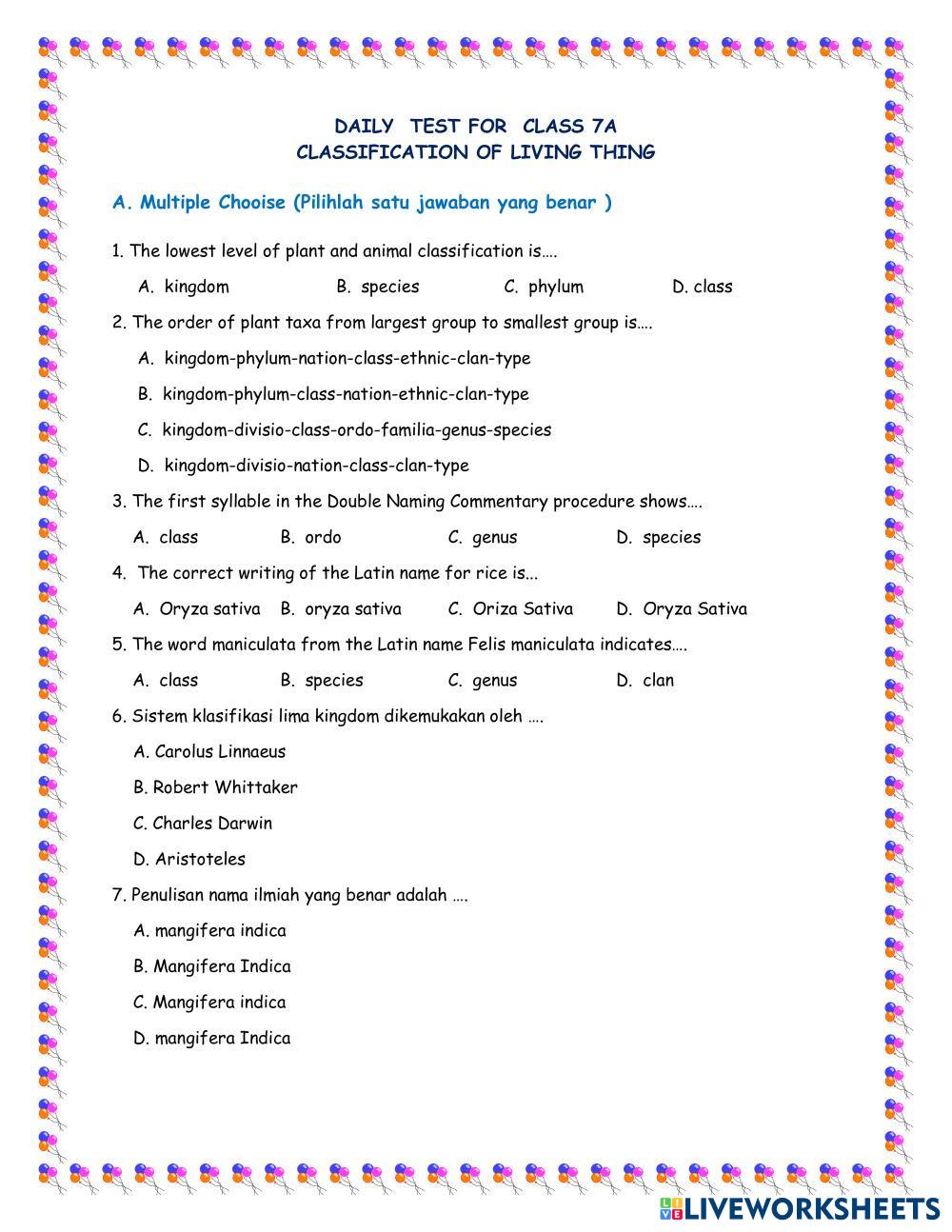 DAILY TEST FOR CLASS 7A
CLASSIFICATION OF LIVING THING

A. Multiple Chooise (Pilihlah satu jawaban yang benar )

1. The lowest level of plant and animal classification is….

A. kingdom B. species C. phylum D. class

2. The order of plant taxa from largest group to smallest group is….

A. kingdom-phylum-nation-class-ethnic-clan-type

B. kingdom-phylum-class-nation-ethnic-clan-type

C. kingdom-divisio-class-ordo-familia-genus-species

D. kingdom-divisio-nation-class-clan-type

3. The first syllable in the Double Naming Commentary procedure shows….

A. class B. ordo C. genus D. species

4. The correct writing of the Latin name for rice is...

A. Oryza sativa B. oryza sativa C. Oriza Sativa D. Oryza Sativa

5. The word maniculata from the Latin name Felis maniculata indicates….

A. class B. species C. genus D. clan

6. Sistem klasifikasi lima kingdom dikemukakan oleh ….

A. Carolus Linnaeus

B. Robert Whittaker

C. Charles Darwin

D. Aristoteles

7. Penulisan nama ilmiah yang benar adalah ….

A. mangifera indica

B. Mangifera Indica

C. Mangifera indica

D. mangifera Indica

LIVEWORKSHEETS